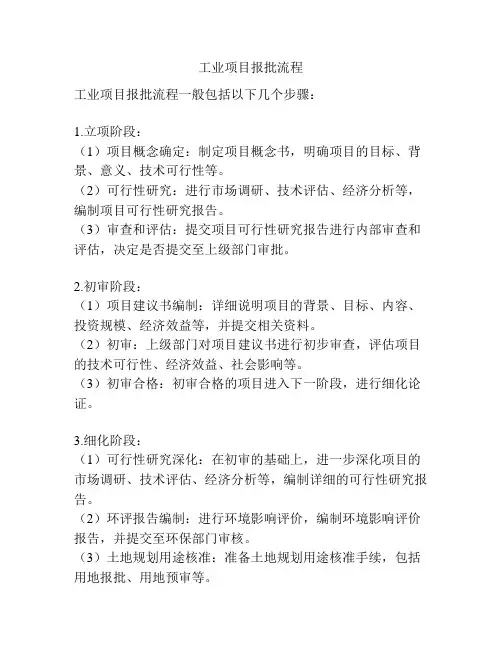 工业项目报批流程

工业项目报批流程一般包括以下几个步骤：

1.立项阶段：
（1）项目概念确定：制定项目概念书，明确项目的目标、背景、意义、技术可行性等。
（2）可行性研究：进行市场调研、技术评估、经济分析等，编制项目可行性研究报告。
（3）审查和评估：提交项目可行性研究报告进行内部审查和评估，决定是否提交至上级部门审批。

2.初审阶段：
（1）项目建议书编制：详细说明项目的背景、目标、内容、投资规模、经济效益等，并提交相关资料。
（2）初审：上级部门对项目建议书进行初步审查，评估项目的技术可行性、经济效益、社会影响等。
（3）初审合格：初审合格的项目进入下一阶段，进行细化论证。

3.细化阶段：
（1）可行性研究深化：在初审的基础上，进一步深化项目的市场调研、技术评估、经济分析等，编制详细的可行性研究报告。
（2）环评报告编制：进行环境影响评价，编制环境影响评价报告，并提交至环保部门审核。
（3）土地规划用途核准：准备土地规划用途核准手续，包括用地报批、用地预审等。